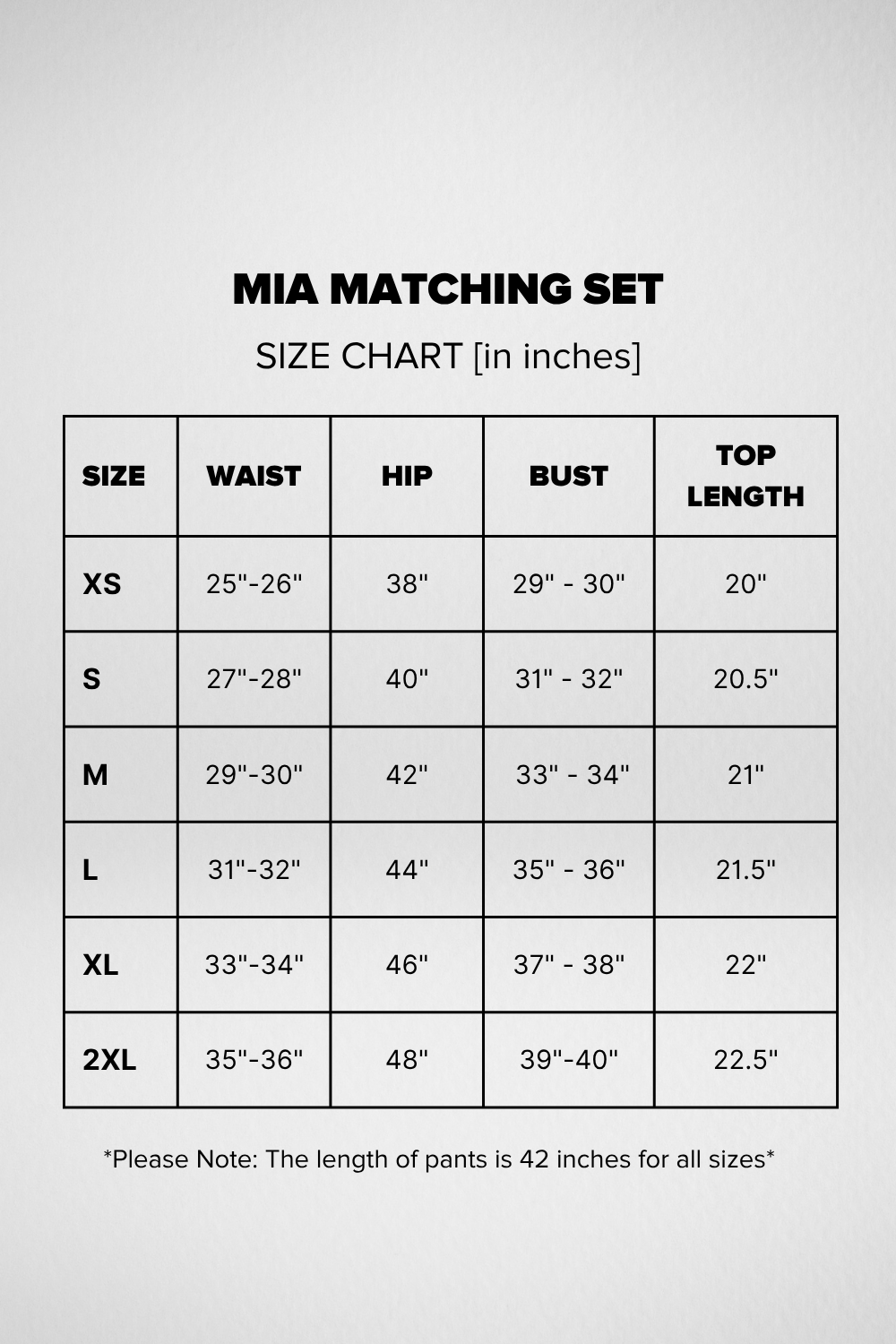 MIA MATCHING SET

SIZE CHART [in inches]

| SIZE | WAIST | HIP | BUST | TOP LENGTH |
|---|---|---|---|---|
| XS | 25"-26" | 38" | 29" - 30" | 20" |
| S | 27"-28" | 40" | 31" - 32" | 20.5" |
| M | 29"-30" | 42" | 33" - 34" | 21" |
| L | 31"-32" | 44" | 35" - 36" | 21.5" |
| XL | 33"-34" | 46" | 37" - 38" | 22" |
| 2XL | 35"-36" | 48" | 39"-40" | 22.5" |

*Please Note: The length of pants is 42 inches for all sizes*